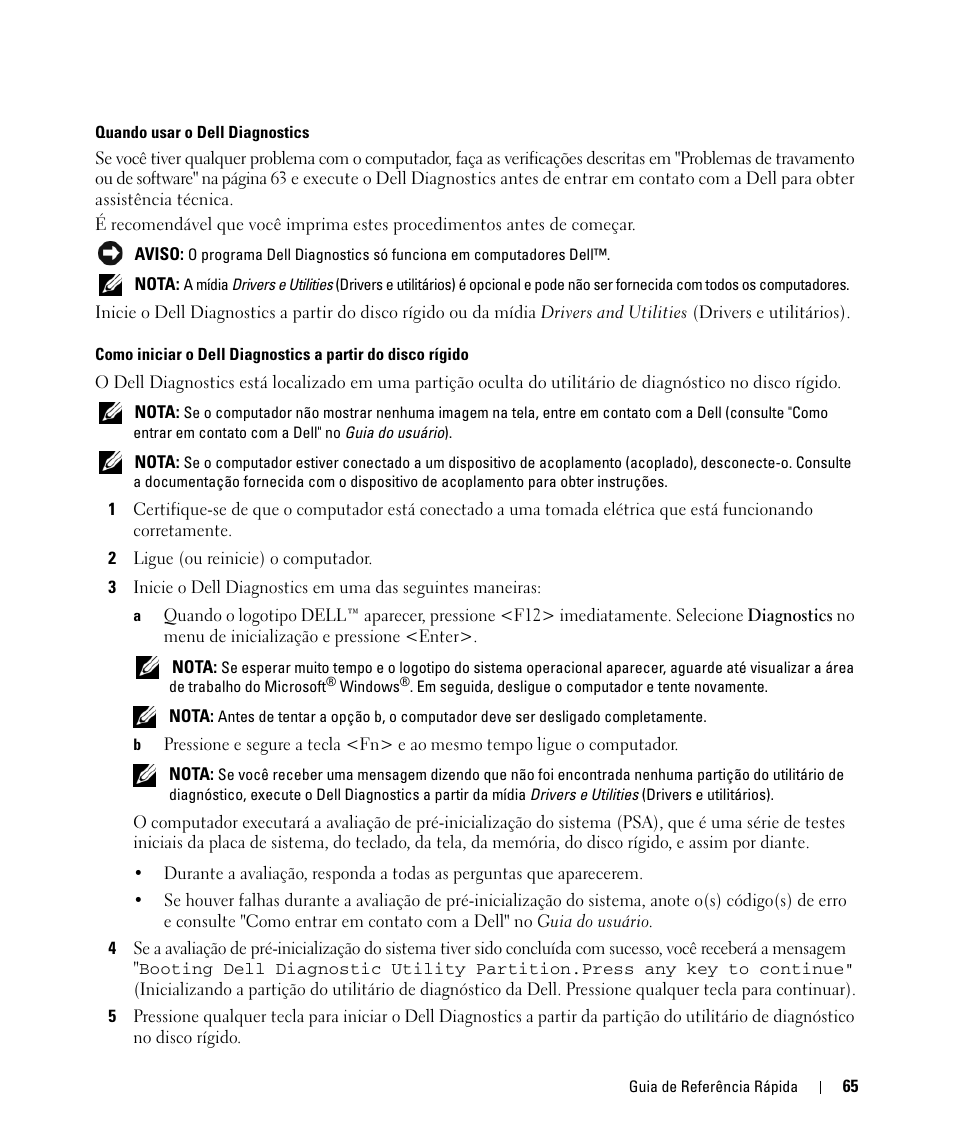 Quando usar o Dell Diagnostics

Se você tiver qualquer problema com o computador, faça as verificações descritas em "Problemas de travamento ou de software" na página 63 e execute o Dell Diagnostics antes de entrar em contato com a Dell para obter assistência técnica.

É recomendável que você imprima estes procedimentos antes de começar.

AVISO: O programa Dell Diagnostics só funciona em computadores Dell™.

NOTA: A mídia Drivers e Utilities (Drivers e utilitários) é opcional e pode não ser fornecida com todos os computadores.

Inicie o Dell Diagnostics a partir do disco rígido ou da mídia Drivers and Utilities (Drivers e utilitários).

Como iniciar o Dell Diagnostics a partir do disco rígido

O Dell Diagnostics está localizado em uma partição oculta do utilitário de diagnóstico no disco rígido.

NOTA: Se o computador não mostrar nenhuma imagem na tela, entre em contato com a Dell (consulte "Como entrar em contato com a Dell" no Guia do usuário).

NOTA: Se o computador estiver conectado a um dispositivo de acoplamento (acoplado), desconecte-o. Consulte a documentação fornecida com o dispositivo de acoplamento para obter instruções.

1 Certifique-se de que o computador está conectado a uma tomada elétrica que está funcionando corretamente.

2 Ligue (ou reinicie) o computador.

3 Inicie o Dell Diagnostics em uma das seguintes maneiras:

a Quando o logotipo DELL™ aparecer, pressione <F12> imediatamente. Selecione Diagnostics no menu de inicialização e pressione <Enter>.

NOTA: Se esperar muito tempo e o logotipo do sistema operacional aparecer, aguarde até visualizar a área de trabalho do Microsoft® Windows®. Em seguida, desligue o computador e tente novamente.

NOTA: Antes de tentar a opção b, o computador deve ser desligado completamente.

b Pressione e segure a tecla <Fn> e ao mesmo tempo ligue o computador.

NOTA: Se você receber uma mensagem dizendo que não foi encontrada nenhuma partição do utilitário de diagnóstico, execute o Dell Diagnostics a partir da mídia Drivers e Utilities (Drivers e utilitários).

O computador executará a avaliação de pré-inicialização do sistema (PSA), que é uma série de testes iniciais da placa de sistema, do teclado, da tela, da memória, do disco rígido, e assim por diante.

• Durante a avaliação, responda a todas as perguntas que aparecerem.

• Se houver falhas durante a avaliação de pré-inicialização do sistema, anote o(s) código(s) de erro e consulte "Como entrar em contato com a Dell" no Guia do usuário.

4 Se a avaliação de pré-inicialização do sistema tiver sido concluída com sucesso, você receberá a mensagem "Booting Dell Diagnostic Utility Partition.Press any key to continue" (Inicializando a partição do utilitário de diagnóstico da Dell. Pressione qualquer tecla para continuar).

5 Pressione qualquer tecla para iniciar o Dell Diagnostics a partir da partição do utilitário de diagnóstico no disco rígido.

Guia de Referência Rápida | 65